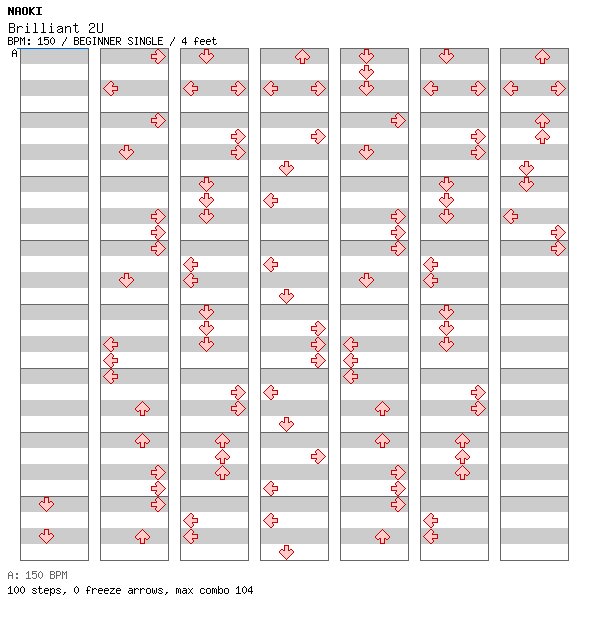 NAOKI
Brilliant 2U
BPM: 150 / BEGINNER SINGLE / 4 feet
A

A: 150 BPM
100 steps, 0 freeze arrows, max combo 104